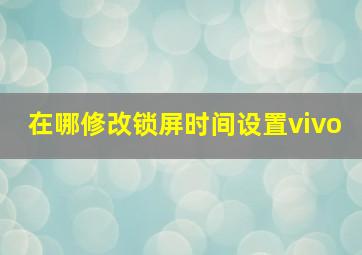 在哪修改锁屏时间设置vivo